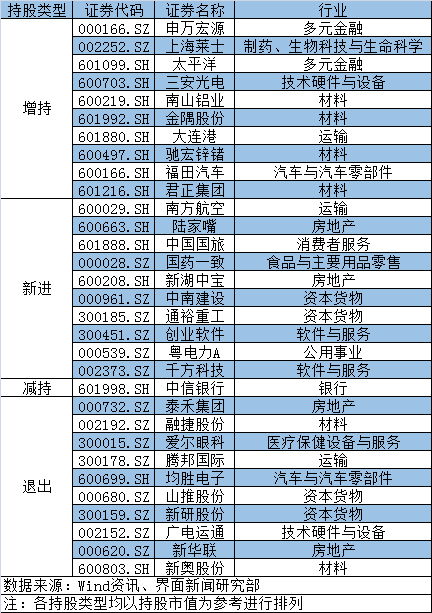 | 持股类型 | 证券代码 | 证券名称 | 行业 |
|---|---|---|---|
| 增持 | 000166.SZ | 申万宏源 | 多元金融 |
| | 002252.SZ | 上海莱士 | 制药、生物科技与生命科学 |
| | 601099.SH | 太平洋 | 多元金融 |
| | 600703.SH | 三安光电 | 技术硬件与设备 |
| | 600219.SH | 南山铝业 | 材料 |
| | 601992.SH | 金隅股份 | 材料 |
| | 601880.SH | 大连港 | 运输 |
| | 600497.SH | 驰宏锌锗 | 材料 |
| | 600166.SH | 福田汽车 | 汽车与汽车零部件 |
| | 601216.SH | 君正集团 | 材料 |
| 新进 | 600029.SH | 南方航空 | 运输 |
| | 600663.SH | 陆家嘴 | 房地产 |
| | 601888.SH | 中国国旅 | 消费者服务 |
| | 000028.SZ | 国药一致 | 食品与主要用品零售 |
| | 600208.SH | 新湖中宝 | 房地产 |
| | 000961.SZ | 中南建设 | 资本货物 |
| | 300185.SZ | 通裕重工 | 资本货物 |
| | 300451.SZ | 创业软件 | 软件与服务 |
| | 000539.SZ | 粤电力A | 公用事业 |
| | 002373.SZ | 千方科技 | 软件与服务 |
| 减持 | 601998.SH | 中信银行 | 银行 |
| 退出 | 000732.SZ | 泰禾集团 | 房地产 |
| | 002192.SZ | 融捷股份 | 材料 |
| | 300015.SZ | 爱尔眼科 | 医疗保健设备与服务 |
| | 300178.SZ | 腾邦国际 | 运输 |
| | 600699.SH | 均胜电子 | 汽车与汽车零部件 |
| | 000680.SZ | 山推股份 | 资本货物 |
| | 300159.SZ | 新研股份 | 资本货物 |
| | 002152.SZ | 广电运通 | 技术硬件与设备 |
| | 000620.SZ | 新华联 | 房地产 |
| | 600803.SH | 新奥股份 | 材料 |

数据来源：Wind资讯、界面新闻研究部
注：各持股类型均以持股市值为参考进行排列